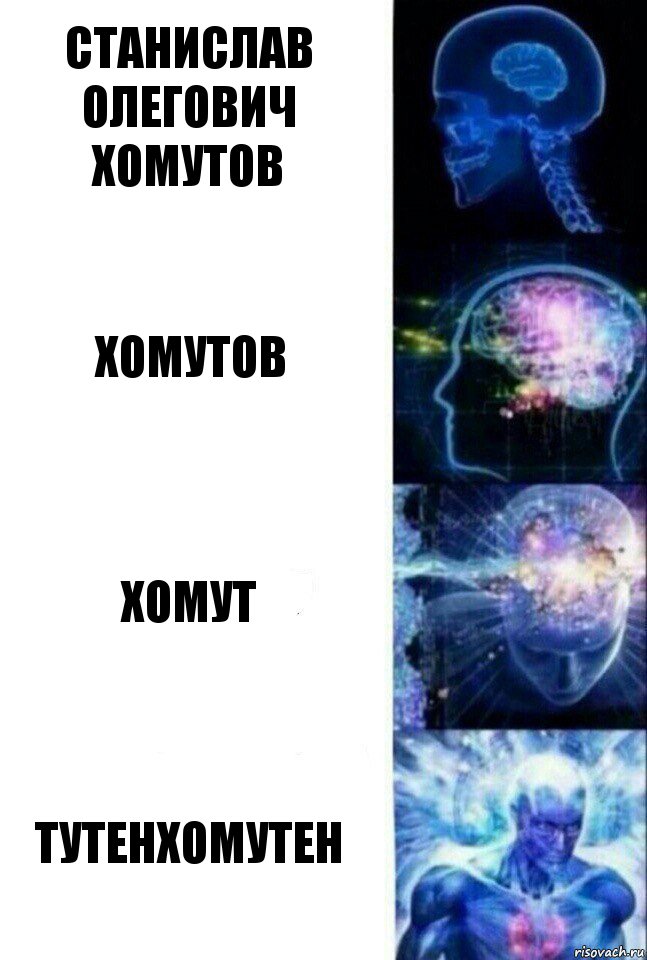 СТАНИСЛАВ ОЛЕГОВИЧ ХОМУТОВ

ХОМУТОВ

ХОМУТ

ТУТЕНХОМУТЕН

risovach.ru